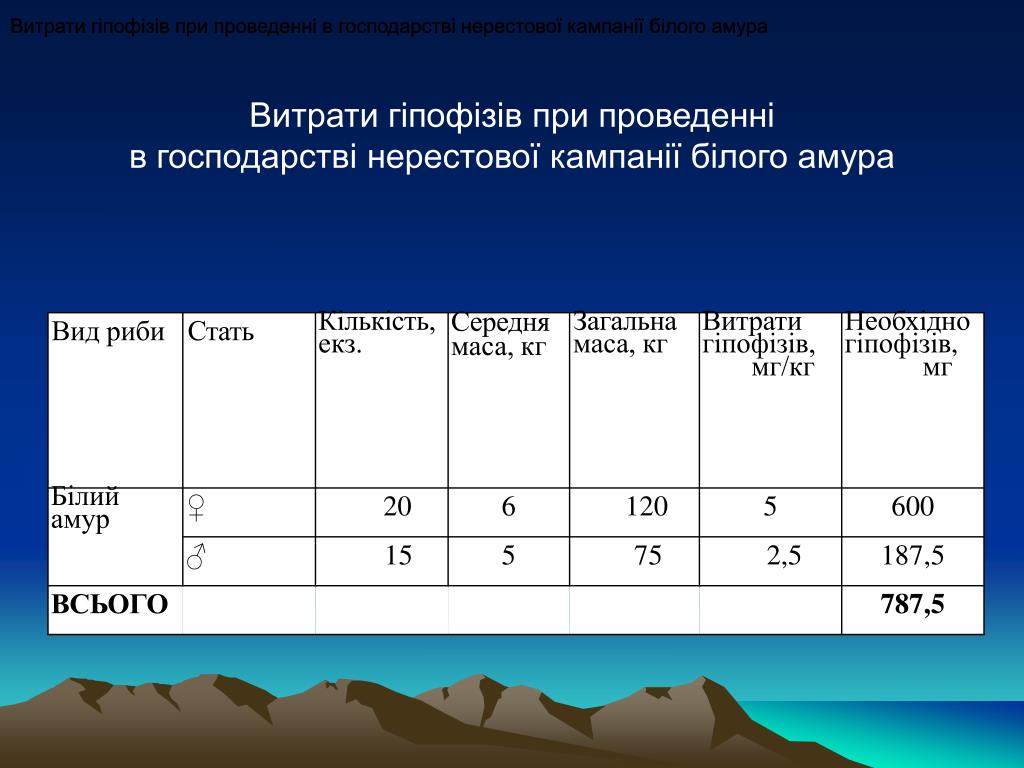 Витрати гіпофізів при проведенні в господарстві нерестової кампанії білого амура

Витрати гіпофізів при проведенні
в господарстві нерестової кампанії білого амура

| Вид риби | Стать | Кількість, екз. | Середня маса, кг | Загальна маса, кг | Витрати гіпофізів, мг/кг | Необхідно гіпофізів, мг |
|---|---|---|---|---|---|---|
| Білий амур | ♀ | 20 | 6 | 120 | 5 | 600 |
| | ♂ | 15 | 5 | 75 | 2,5 | 187,5 |
| ВСЬОГО | | | | | | 787,5 |